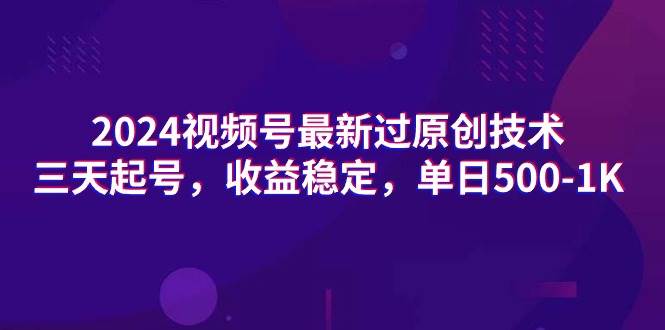 2024视频号最新过原创技术
三天起号，收益稳定，单日500-1K